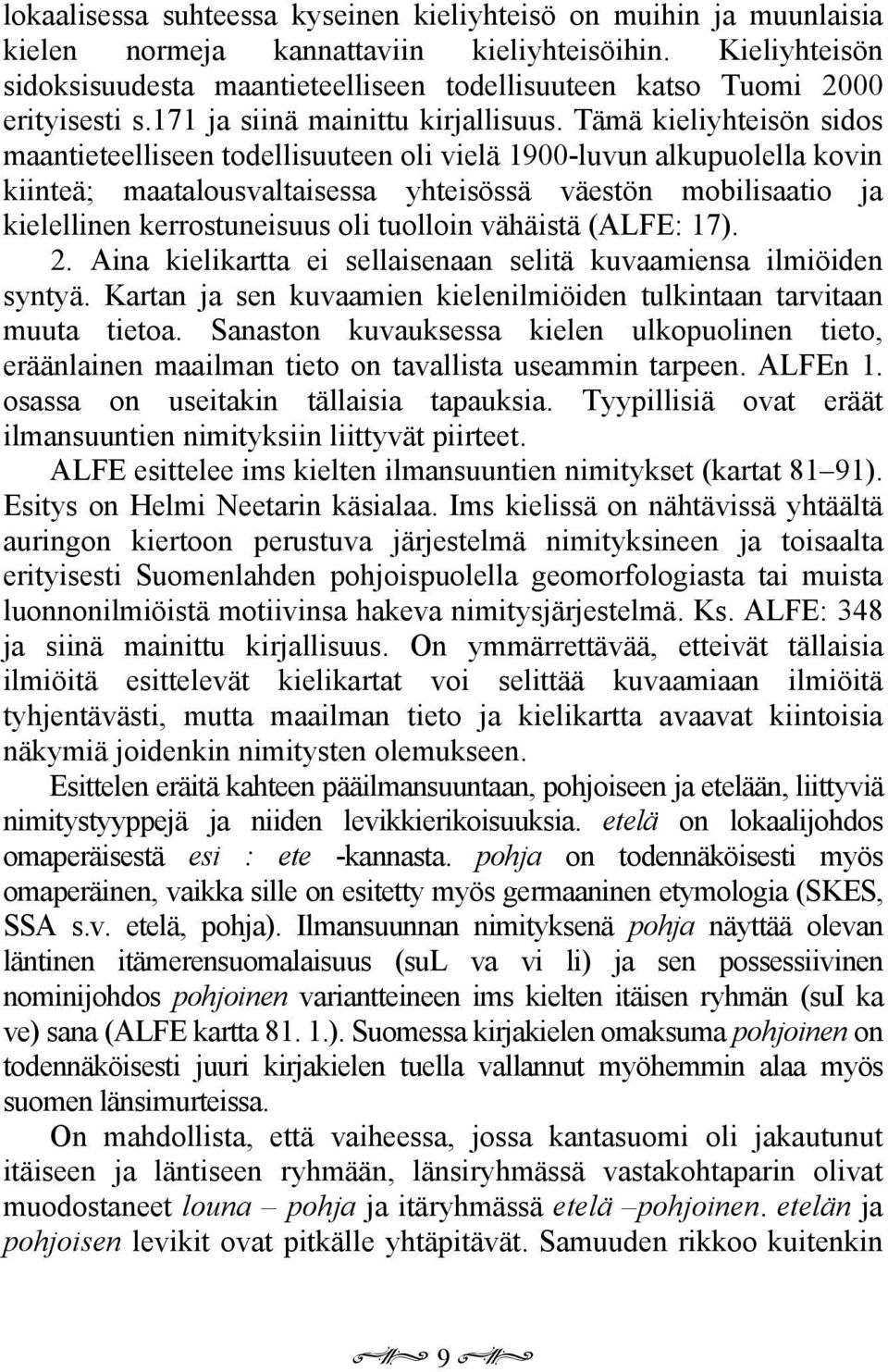 lokaalisessa suhteessa kyseinen kieliyhteisö on muihin ja muunlaisia kielen normeja kannattaviin kieliyhteisöihin. Kieliyhteisön sidoksisuudesta maantieteelliseen todellisuuteen katso Tuomi 2000 erityisesti s.171 ja siinä mainittu kirjallisuus. Tämä kieliyhteisön sidos maantieteelliseen todellisuuteen oli vielä 1900-luvun alkupuolella kovin kiinteä; maatalousvaltaisessa yhteisössä väestön mobilisaatio ja kielellinen kerrostuneisuus oli tuolloin vähäistä (ALFE: 17).

2. Aina kielikartta ei sellaisenaan selitä kuvaamiensa ilmiöiden syntyä. Kartan ja sen kuvaamien kielenilmiöiden tulkintaan tarvitaan muuta tietoa. Sanaston kuvauksessa kielen ulkopuolinen tieto, eräänlainen maailman tieto on tavallista useammin tarpeen. ALFEn 1. osassa on useitakin tällaisia tapauksia. Tyypillisiä ovat eräät ilmansuuntien nimityksiin liittyvät piirteet.

ALFE esittelee ims kielten ilmansuuntien nimitykset (kartat 81–91). Esitys on Helmi Neetarin käsialaa. Ims kielissä on nähtävissä yhtäältä auringon kiertoon perustuva järjestelmä nimityksineen ja toisaalta erityisesti Suomenlahden pohjoispuolella geomorfologiasta tai muista luonnonilmiöistä motiivinsa hakeva nimitysjärjestelmä. Ks. ALFE: 348 ja siinä mainittu kirjallisuus. On ymmärrettävää, etteivät tällaisia ilmiöitä esittelevät kielikartat voi selittää kuvaamiaan ilmiöitä tyhjentävästi, mutta maailman tieto ja kielikartta avaavat kiintoisia näkymiä joidenkin nimitysten olemukseen.

Esittelen eräitä kahteen pääilmansuuntaan, pohjoiseen ja etelään, liittyviä nimitystyyppejä ja niiden levikkierikoisuuksia. etelä on lokaalijohdos omaperäisestä esi : ete -kannasta. pohja on todennäköisesti myös omaperäinen, vaikka sille on esitetty myös germaaninen etymologia (SKES, SSA s.v. etelä, pohja). Ilmansuunnan nimityksenä pohja näyttää olevan läntinen itämerensuomalaisuus (suL va vi li) ja sen possessiivinen nominijohdos pohjoinen variantteineen ims kielten itäisen ryhmän (suI ka ve) sana (ALFE kartta 81. 1.). Suomessa kirjakielen omaksuma pohjoinen on todennäköisesti juuri kirjakielen tuella vallannut myöhemmin alaa myös suomen länsimurteissa.

On mahdollista, että vaiheessa, jossa kantasuomi oli jakautunut itäiseen ja läntiseen ryhmään, länsiryhmässä vastakohtaparin olivat muodostaneet louna – pohja ja itäryhmässä etelä –pohjoinen. etelän ja pohjoisen levikit ovat pitkälle yhtäpitävät. Samuuden rikkoo kuitenkin

9